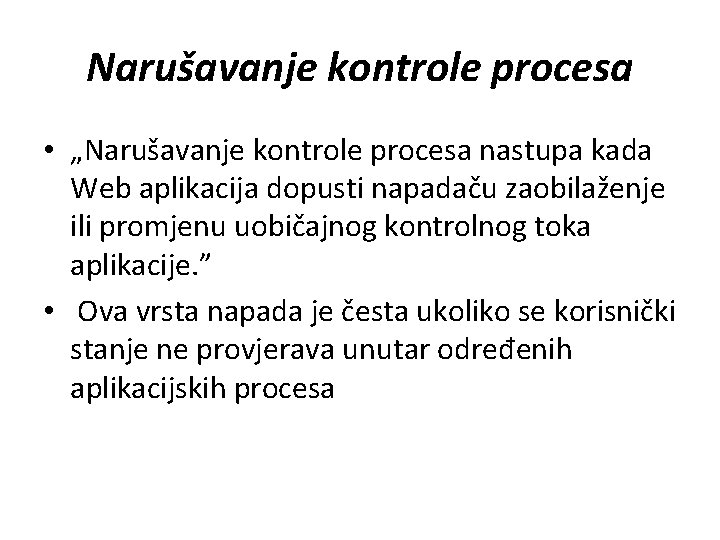 Narušavanje kontrole procesa

• „Narušavanje kontrole procesa nastupa kada Web aplikacija dopusti napadaču zaobilaženje ili promjenu uobičajnog kontrolnog toka aplikacije.”

• Ova vrsta napada je česta ukoliko se korisnički stanje ne provjerava unutar određenih aplikacijskih procesa